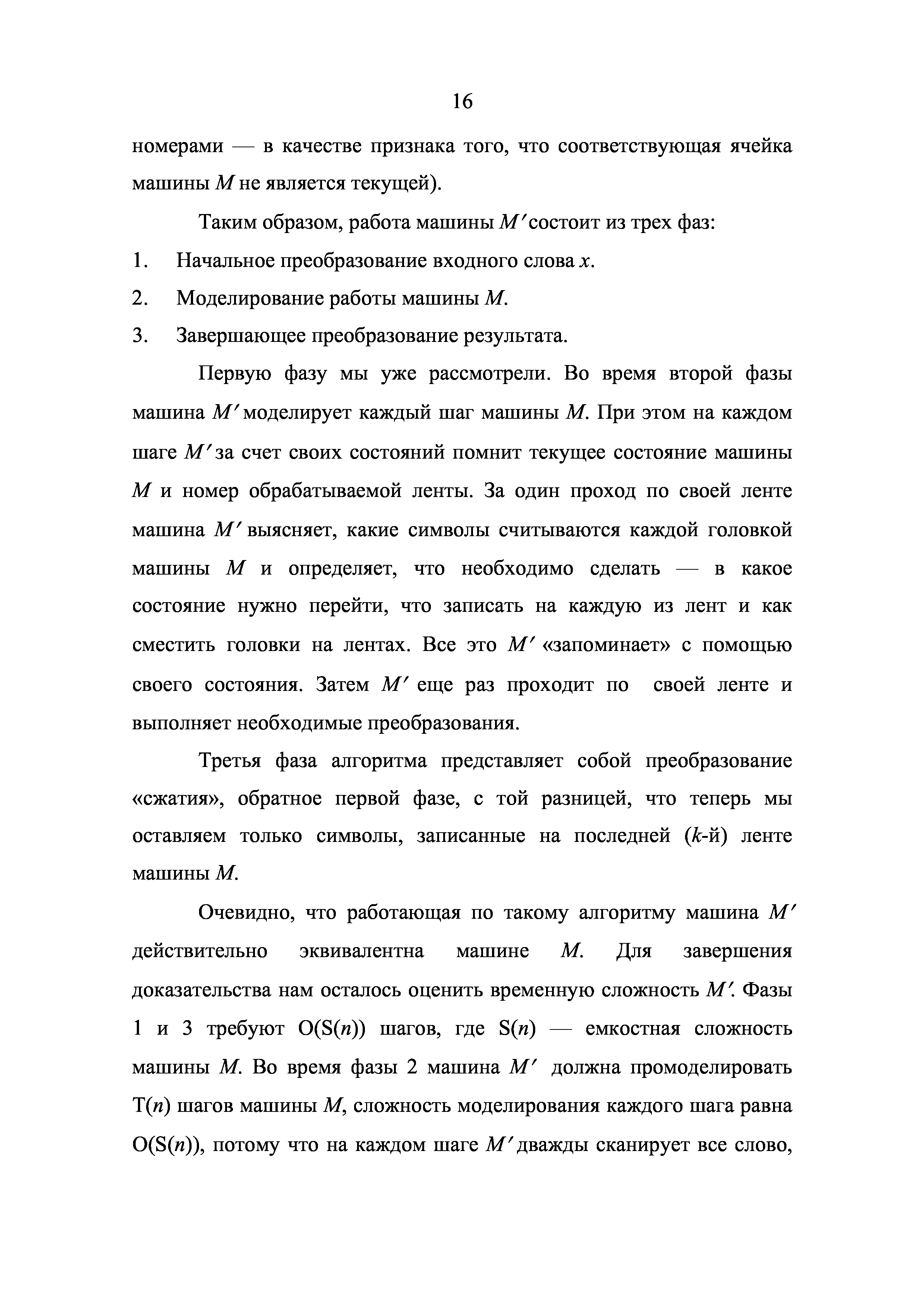 16

номерами — в качестве признака того, что соответствующая ячейка машины $M$ не является текущей).

Таким образом, работа машины $M'$ состоит из трех фаз:

1. Начальное преобразование входного слова $x$.

2. Моделирование работы машины $M$.

3. Завершающее преобразование результата.

Первую фазу мы уже рассмотрели. Во время второй фазы машина $M'$ моделирует каждый шаг машины $M$. При этом на каждом шаге $M'$ за счет своих состояний помнит текущее состояние машины $M$ и номер обрабатываемой ленты. За один проход по своей ленте машина $M'$ выясняет, какие символы считываются каждой головкой машины $M$ и определяет, что необходимо сделать — в какое состояние нужно перейти, что записать на каждую из лент и как сместить головки на лентах. Все это $M'$ «запоминает» с помощью своего состояния. Затем $M'$ еще раз проходит по своей ленте и выполняет необходимые преобразования.

Третья фаза алгоритма представляет собой преобразование «сжатия», обратное первой фазе, с той разницей, что теперь мы оставляем только символы, записанные на последней ($k$-й) ленте машины $M$.

Очевидно, что работающая по такому алгоритму машина $M'$ действительно эквивалентна машине $M$. Для завершения доказательства нам осталось оценить временную сложность $M'$. Фазы 1 и 3 требуют $O(S(n))$ шагов, где $S(n)$ — емкостная сложность машины $M$. Во время фазы 2 машина $M'$ должна промоделировать $T(n)$ шагов машины $M$, сложность моделирования каждого шага равна $O(S(n))$, потому что на каждом шаге $M'$ дважды сканирует все слово,